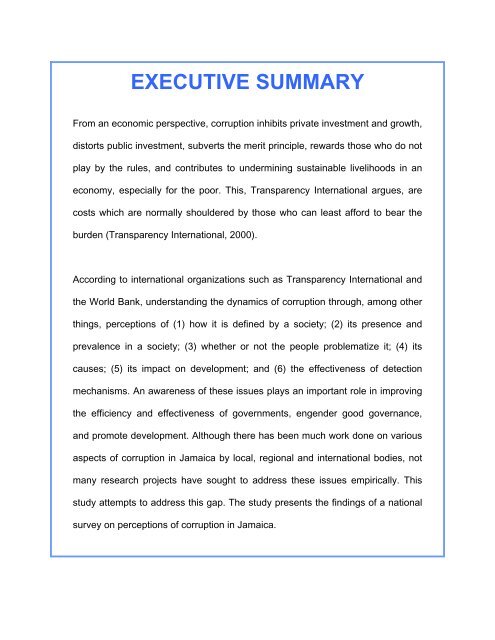 EXECUTIVE SUMMARY

From an economic perspective, corruption inhibits private investment and growth, distorts public investment, subverts the merit principle, rewards those who do not play by the rules, and contributes to undermining sustainable livelihoods in an economy, especially for the poor. This, Transparency International argues, are costs which are normally shouldered by those who can least afford to bear the burden (Transparency International, 2000).

According to international organizations such as Transparency International and the World Bank, understanding the dynamics of corruption through, among other things, perceptions of (1) how it is defined by a society; (2) its presence and prevalence in a society; (3) whether or not the people problematize it; (4) its causes; (5) its impact on development; and (6) the effectiveness of detection mechanisms. An awareness of these issues plays an important role in improving the efficiency and effectiveness of governments, engender good governance, and promote development. Although there has been much work done on various aspects of corruption in Jamaica by local, regional and international bodies, not many research projects have sought to address these issues empirically. This study attempts to address this gap. The study presents the findings of a national survey on perceptions of corruption in Jamaica.